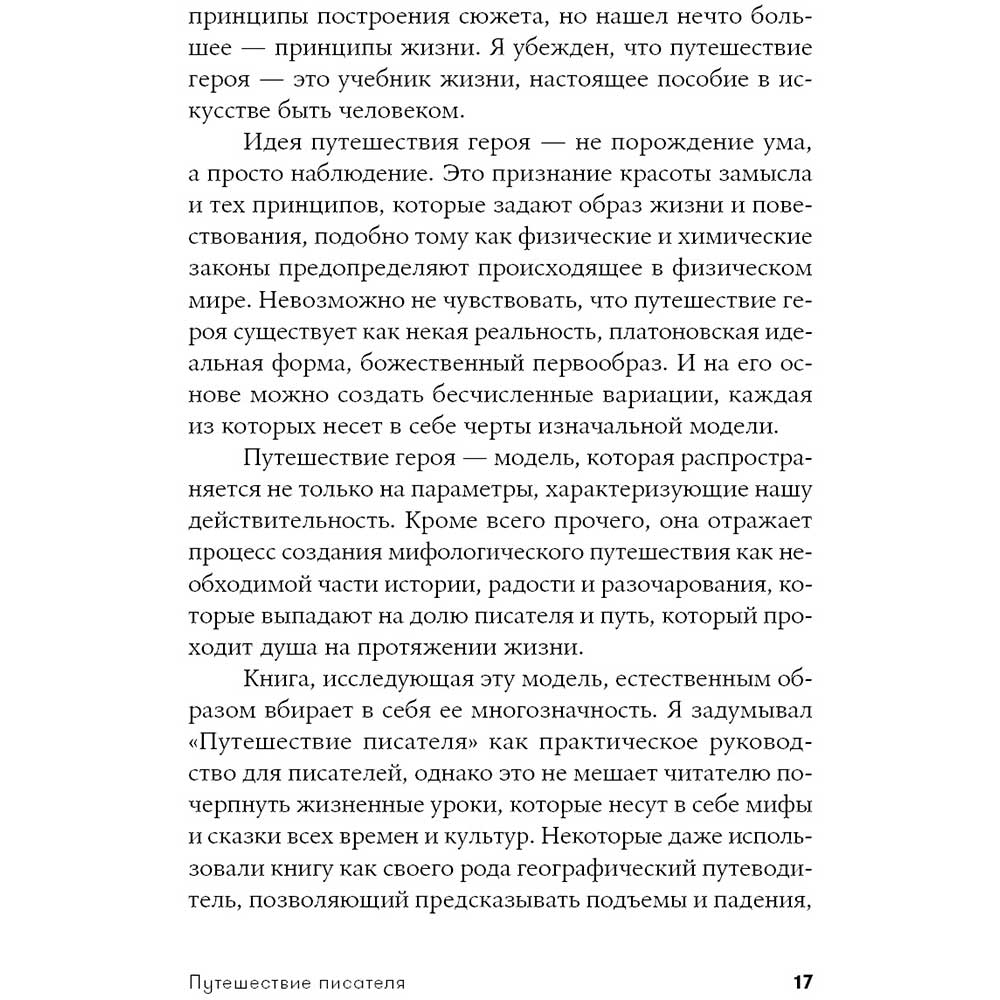 принципы построения сюжета, но нашел нечто большее — принципы жизни. Я убежден, что путешествие героя — это учебник жизни, настоящее пособие в искусстве быть человеком.

Идея путешествия героя — не порождение ума, а просто наблюдение. Это признание красоты замысла и тех принципов, которые задают образ жизни и повествования, подобно тому как физические и химические законы предопределяют происходящее в физическом мире. Невозможно не чувствовать, что путешествие героя существует как некая реальность, платоновская идеальная форма, божественный первообраз. И на его основе можно создать бесчисленные вариации, каждая из которых несет в себе черты изначальной модели.

Путешествие героя — модель, которая распространяется не только на параметры, характеризующие нашу действительность. Кроме всего прочего, она отражает процесс создания мифологического путешествия как необходимой части истории, радости и разочарования, которые выпадают на долю писателя и путь, который проходит душа на протяжении жизни.

Книга, исследующая эту модель, естественным образом вбирает в себя ее многозначность. Я задумывал «Путешествие писателя» как практическое руководство для писателей, однако это не мешает читателю почерпнуть жизненные уроки, которые несут в себе мифы и сказки всех времен и культур. Некоторые даже использовали книгу как своего рода географический путеводитель, позволяющий предсказывать подъемы и падения,

Путешествие писателя 17